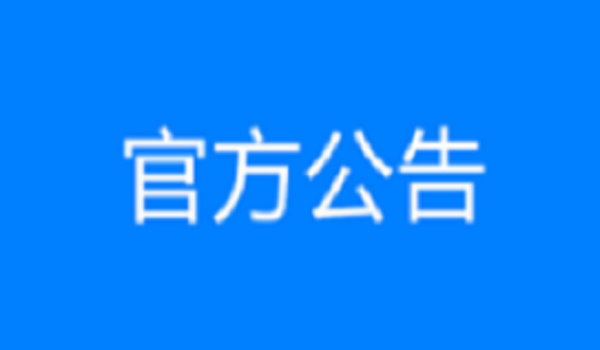 官方公告